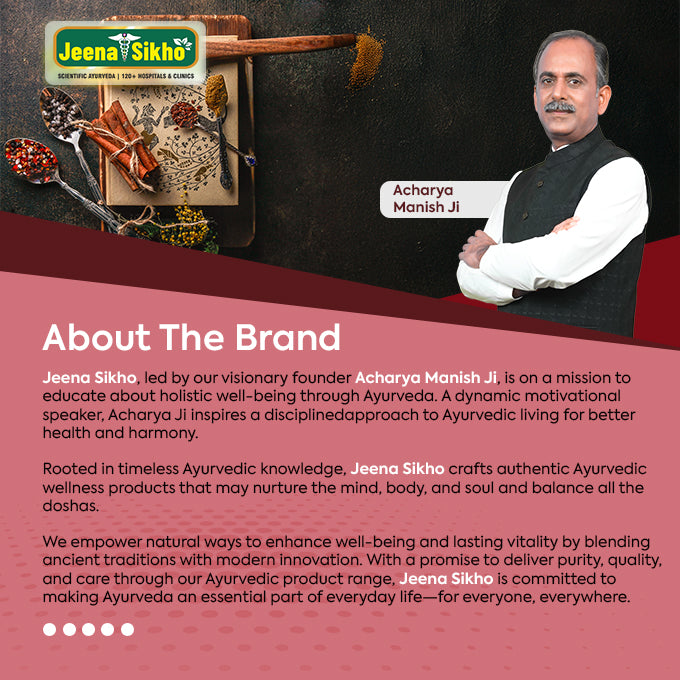 Jeena Sikho
SCIENTIFIC AYURVEDA | 120+ HOSPITALS & CLINICS

Acharya
Manish Ji

About The Brand

Jeena Sikho, led by our visionary founder Acharya Manish Ji, is on a mission to educate about holistic well-being through Ayurveda. A dynamic motivational speaker, Acharya Ji inspires a disciplinedapproach to Ayurvedic living for better health and harmony.

Rooted in timeless Ayurvedic knowledge, Jeena Sikho crafts authentic Ayurvedic wellness products that may nurture the mind, body, and soul and balance all the doshas.

We empower natural ways to enhance well-being and lasting vitality by blending ancient traditions with modern innovation. With a promise to deliver purity, quality, and care through our Ayurvedic product range, Jeena Sikho is committed to making Ayurveda an essential part of everyday life—for everyone, everywhere.